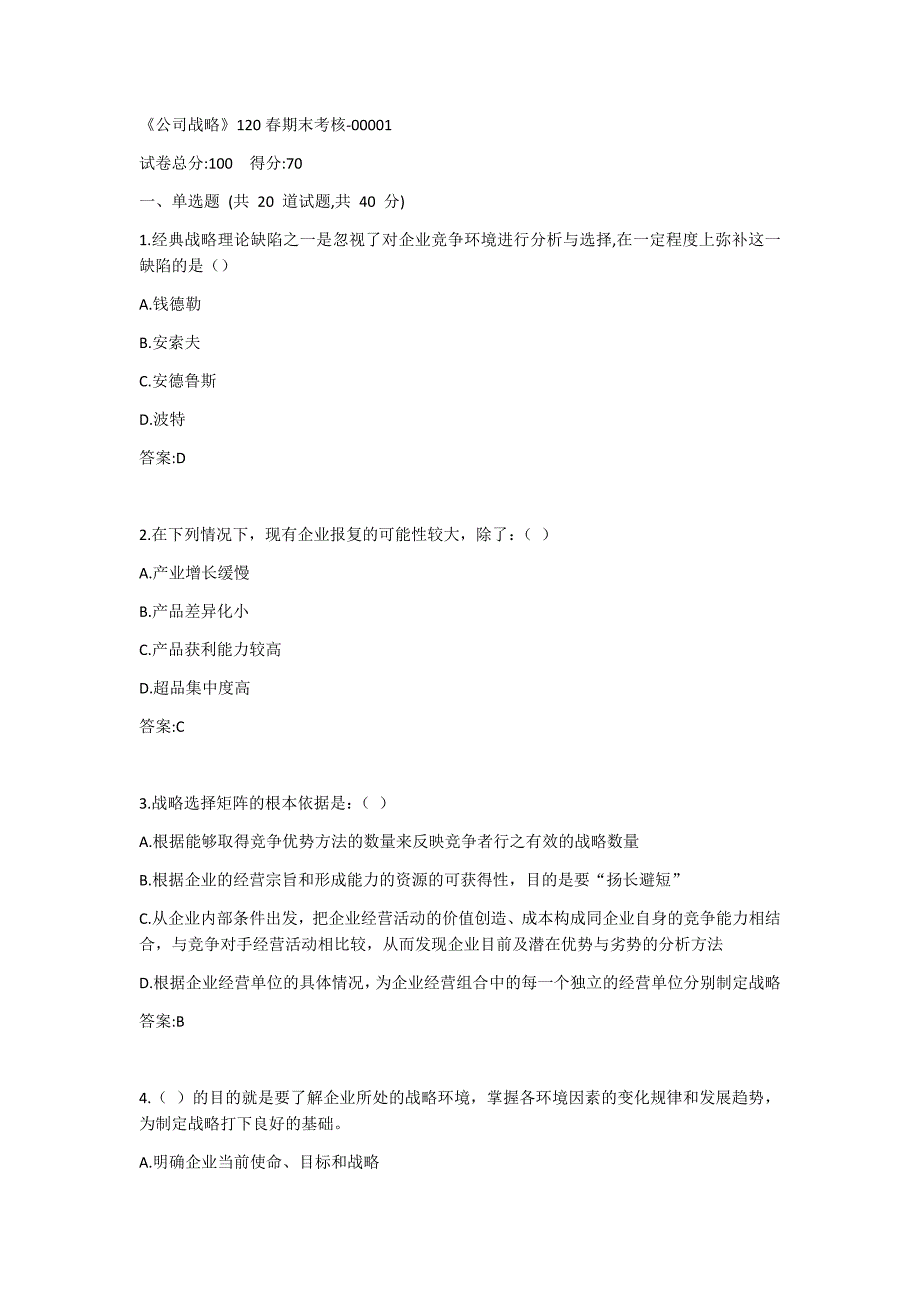 《公司战略》120 春期末考核-00001

试卷总分:100　得分:70

一、单选题 (共 20 道试题,共 40 分)

1.经典战略理论缺陷之一是忽视了对企业竞争环境进行分析与选择,在一定程度上弥补这一缺陷的是（）

A.钱德勒

B.安索夫

C.安德鲁斯

D.波特

答案:D

2.在下列情况下，现有企业报复的可能性较大，除了：（ ）

A.产业增长缓慢

B.产品差异化小

C.产品获利能力较高

D.超品集中度高

答案:C

3.战略选择矩阵的根本依据是：（ ）

A.根据能够取得竞争优势方法的数量来反映竞争者行之有效的战略数量

B.根据企业的经营宗旨和形成能力的资源的可获得性，目的是要“扬长避短”

C.从企业内部条件出发，把企业经营活动的价值创造、成本构成同企业自身的竞争能力相结合，与竞争对手经营活动相比较，从而发现企业目前及潜在优势与劣势的分析方法

D.根据企业经营单位的具体情况，为企业经营组合中的每一个独立的经营单位分别制定战略

答案:B

4.（ ）的目的就是要了解企业所处的战略环境，掌握各环境因素的变化规律和发展趋势，为制定战略打下良好的基础。

A.明确企业当前使命、目标和战略